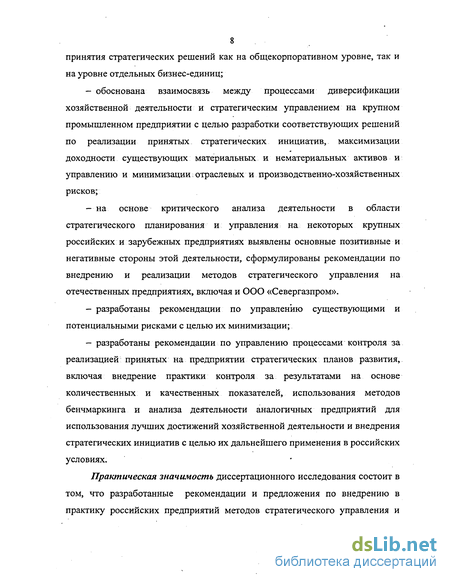 8

принятия стратегических решений как на общекорпоративном уровне, так и на уровне отдельных бизнес-единиц;

– обоснована взаимосвязь между процессами диверсификации хозяйственной деятельности и стратегическим управлением на крупном промышленном предприятии с целью разработки соответствующих решений по реализации принятых стратегических инициатив, максимизации доходности существующих материальных и нематериальных активов и управлению и минимизации отраслевых и производственно-хозяйственных рисков;

– на основе критического анализа деятельности в области стратегического планирования и управления на некоторых крупных российских и зарубежных предприятиях выявлены основные позитивные и негативные стороны этой деятельности, сформулированы рекомендации по внедрению и реализации методов стратегического управления на отечественных предприятиях, включая и ООО «Севергазпром».

– разработаны рекомендации по управлению существующими и потенциальными рисками с целью их минимизации;

– разработаны рекомендации по управлению процессами контроля за реализацией принятых на предприятии стратегических планов развития, включая внедрение практики контроля за результатами на основе количественных и качественных показателей, использования методов бенчмаркинга и анализа деятельности аналогичных предприятий для использования лучших достижений хозяйственной деятельности и внедрения стратегических инициатив с целью их дальнейшего применения в российских условиях.

Практическая значимость диссертационного исследования состоит в том, что разработанные рекомендации и предложения по внедрению в практику российских предприятий методов стратегического управления и

dsLib.net
библиотека диссертаций